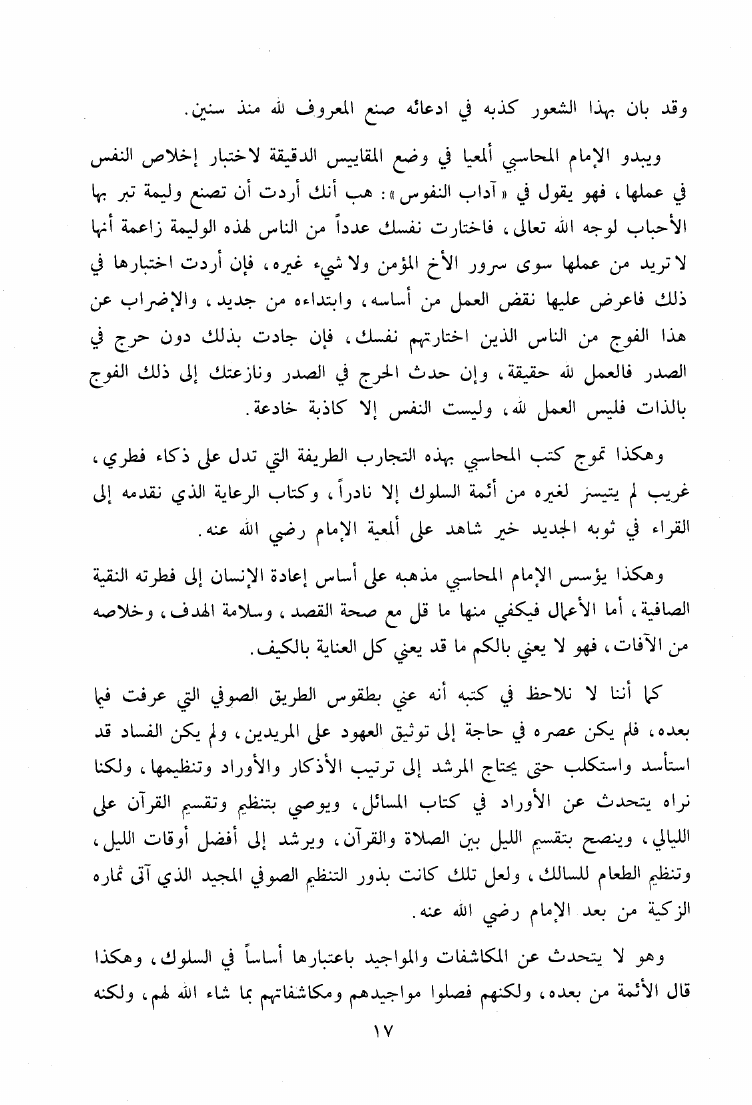 وقد بان بهذا الشعور كذبه في ادعائه صنع المعروف لله منذ سنين.

ويبدو الإمام المحاسبي ألمعيا في وضع المقاييس الدقيقة لاختبار إخلاص النفس في عملها، فهو يقول في «آداب النفوس»: هب أنك أردت أن تصنع وليمة تبر بها الأحباب لوجه الله تعالى، فاختارت نفسك عدداً من الناس لهذه الوليمة زاعمة أنها لا تريد من عملها سوى سرور الأخ المؤمن ولا شيء غيره، فإن أردت اختبارها في ذلك فاعرض عليها نقض العمل من أساسه، وابتداءه من جديد، والإضراب عن هذا الفوج من الناس الذين اختارتهم نفسك، فإن جادت بذلك دون حرج في الصدر فالعمل لله حقيقة، وإن حدث الحرج في الصدر ونازعتك إلى ذلك الفوج بالذات فليس العمل لله، وليست النفس إلا كاذبة خادعة.

وهكذا تموج كتب المحاسبي بهذه التجارب الطريفة التي تدل على ذكاء فطري، غريب لم يتيسر لغيره من أئمة السلوك إلا نادراً، وكتاب الرعاية الذي نقدمه إلى القراء في ثوبه الجديد خير شاهد على ألمعية الإمام رضي الله عنه.

وهكذا يؤسس الإمام المحاسبي مذهبه على أساس إعادة الإنسان إلى فطرته النقية الصافية، أما الأعمال فيكفي منها ما قل مع صحة القصد، وسلامة الهدف، وخلاصه من الآفات، فهو لا يعني بالكم ما قد يعني كل العناية بالكيف.

كما أننا لا نلاحظ في كتبه أنه عني بطقوس الطريق الصوفي التي عرفت فيما بعده، فلم يكن عصره في حاجة إلى توثيق العهود على المريدين، ولم يكن الفساد قد استأسد واستكلب حتى يحتاج المرشد إلى ترتيب الأذكار والأوراد وتنظيمها، ولكنا نراه يتحدث عن الأوراد في كتاب المسائل، ويوصي بتنظيم وتقسيم القرآن على الليالي، وينصح بتقسيم الليل بين الصلاة والقرآن، ويرشد إلى أفضل أوقات الليل، وتنظيم الطعام للسالك، ولعل تلك كانت بذور التنظيم الصوفي المجيد الذي آتى ثماره الزكية من بعد الإمام رضي الله عنه.

وهو لا يتحدث عن المكاشفات والمواجيد باعتبارها أساساً في السلوك، وهكذا قال الأئمة من بعده، ولكنهم فصلوا مواجيدهم ومكاشفاتهم بما شاء الله لهم، ولكنه

١٧